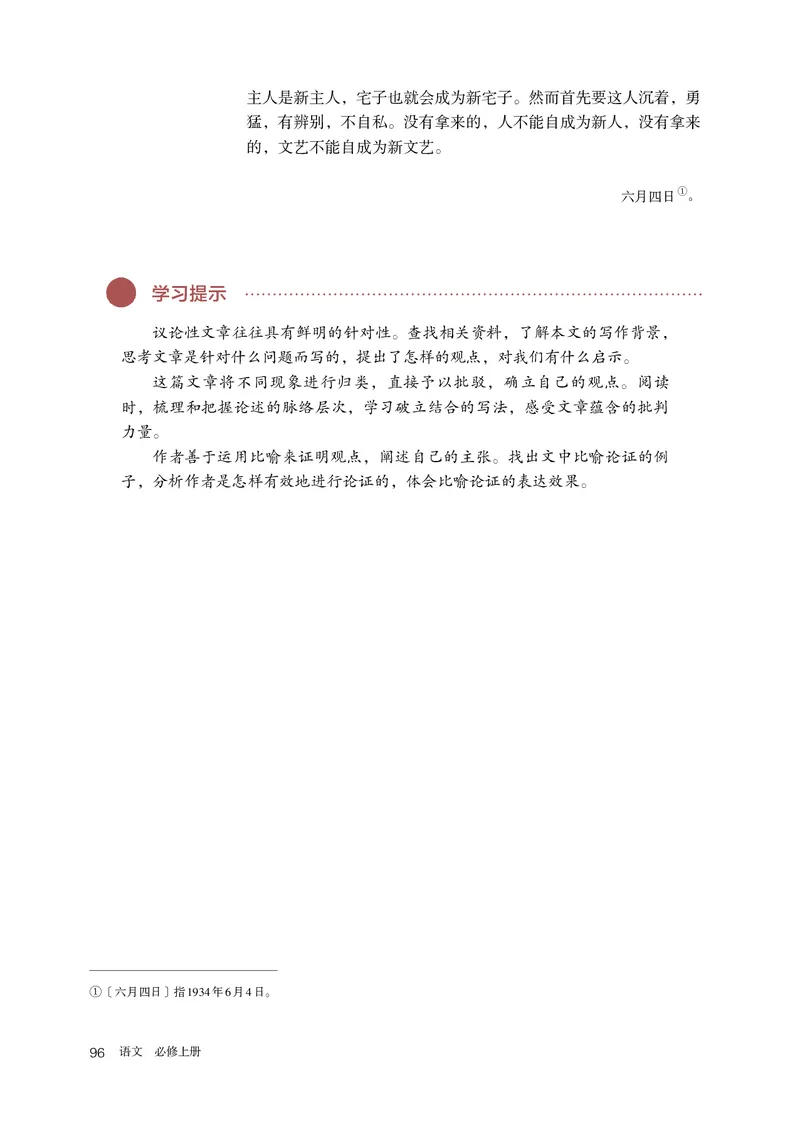 主人是新主人，宅子也就会成为新宅子。然而首先要这人沉着，勇猛，有辨别，不自私。没有拿来的，人不能自成为新人，没有拿来的，文艺不能自成为新文艺。

六月四日①。

学习提示

议论性文章往往具有鲜明的针对性。查找相关资料，了解本文的写作背景，思考文章是针对什么问题而写的，提出了怎样的观点，对我们有什么启示。

这篇文章将不同现象进行归类，直接予以批驳，确立自己的观点。阅读时，梳理和把握论述的脉络层次，学习破立结合的写法，感受文章蕴含的批判力量。

作者善于运用比喻来证明观点，阐述自己的主张。找出文中比喻论证的例子，分析作者是怎样有效地进行论证的，体会比喻论证的表达效果。

①〔六月四日〕指1934年6月4日。

96 语文 必修上册